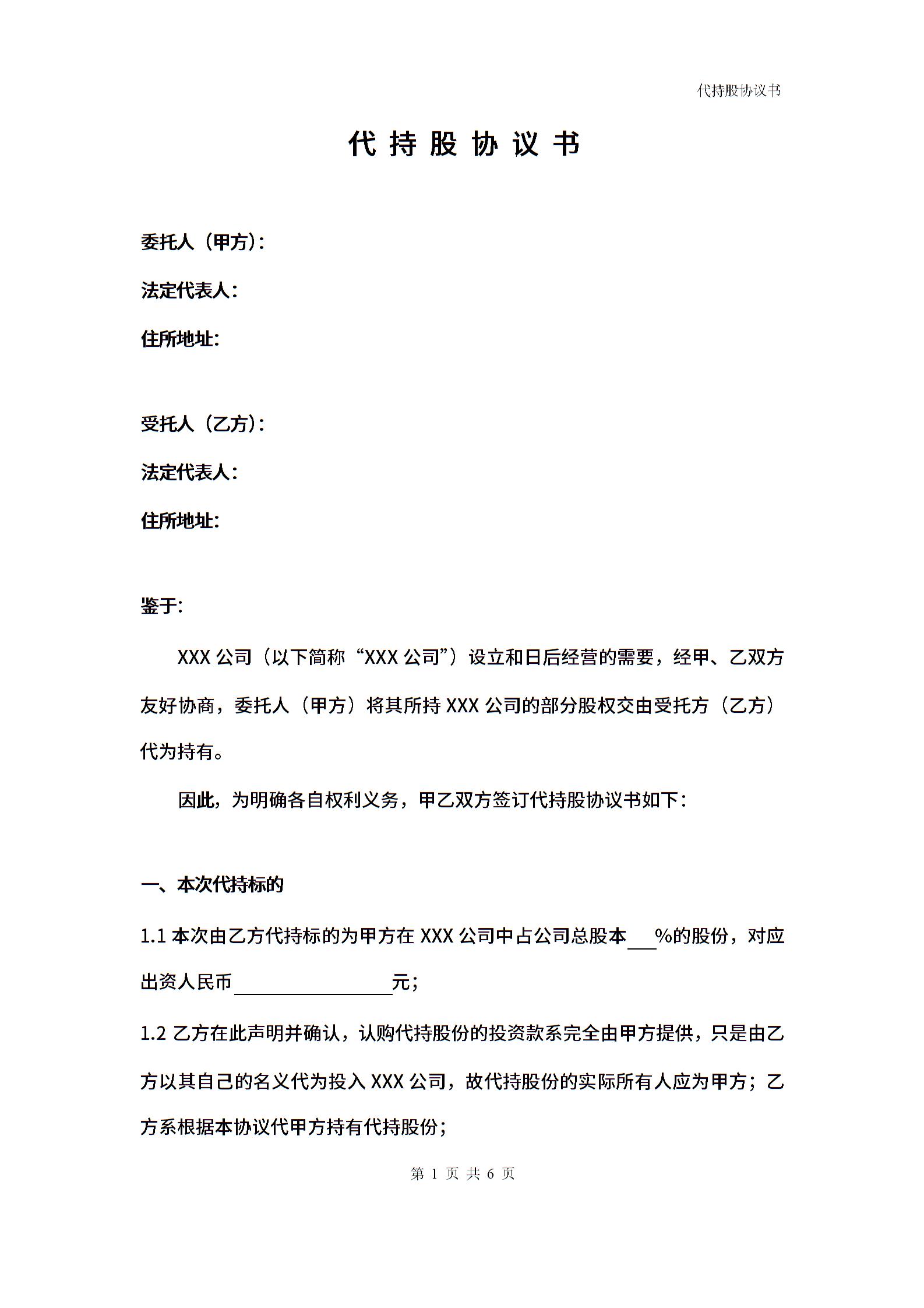 代持股协议书

代 持 股 协 议 书

委托人（甲方）:

法定代表人:

住所地址:

受托人（乙方）:

法定代表人:

住所地址:

鉴于:

XXX 公司（以下简称“XXX 公司”）设立和日后经营的需要，经甲、乙双方友好协商，委托人（甲方）将其所持 XXX 公司的部分股权交由受托方（乙方）代为持有。

因此，为明确各自权利义务，甲乙双方签订代持股协议书如下：

一、本次代持标的

1.1 本次由乙方代持标的为甲方在 XXX 公司中占公司总股本___%的股份，对应出资人民币________________元；

1.2 乙方在此声明并确认，认购代持股份的投资款系完全由甲方提供，只是由乙方以其自己的名义代为投入 XXX 公司，故代持股份的实际所有人应为甲方；乙方系根据本协议代甲方持有代持股份；

第 1 页 共 6 页